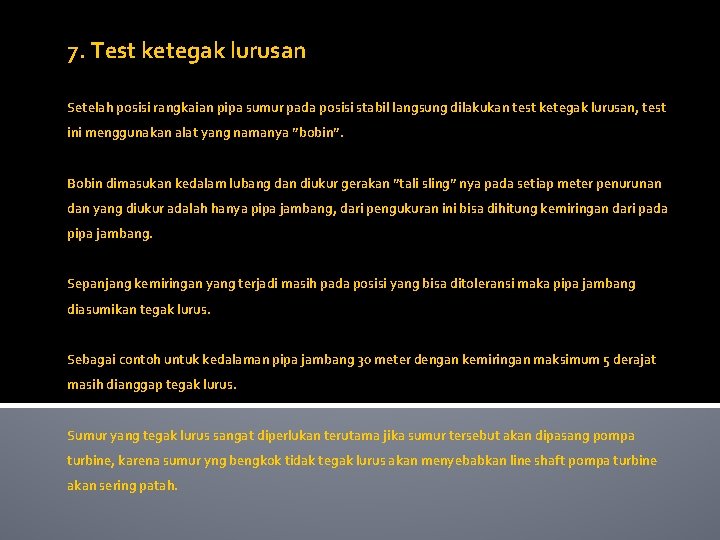 7. Test ketegak lurusan

Setelah posisi rangkaian pipa sumur pada posisi stabil langsung dilakukan test ketegak lurusan, test ini menggunakan alat yang namanya "bobin".

Bobin dimasukan kedalam lubang dan diukur gerakan "tali sling" nya pada setiap meter penurunan dan yang diukur adalah hanya pipa jambang, dari pengukuran ini bisa dihitung kemiringan dari pada pipa jambang.

Sepanjang kemiringan yang terjadi masih pada posisi yang bisa ditoleransi maka pipa jambang diasumikan tegak lurus.

Sebagai contoh untuk kedalaman pipa jambang 30 meter dengan kemiringan maksimum 5 derajat masih dianggap tegak lurus.

Sumur yang tegak lurus sangat diperlukan terutama jika sumur tersebut akan dipasang pompa turbine, karena sumur yng bengkok tidak tegak lurus akan menyebabkan line shaft pompa turbine akan sering patah.